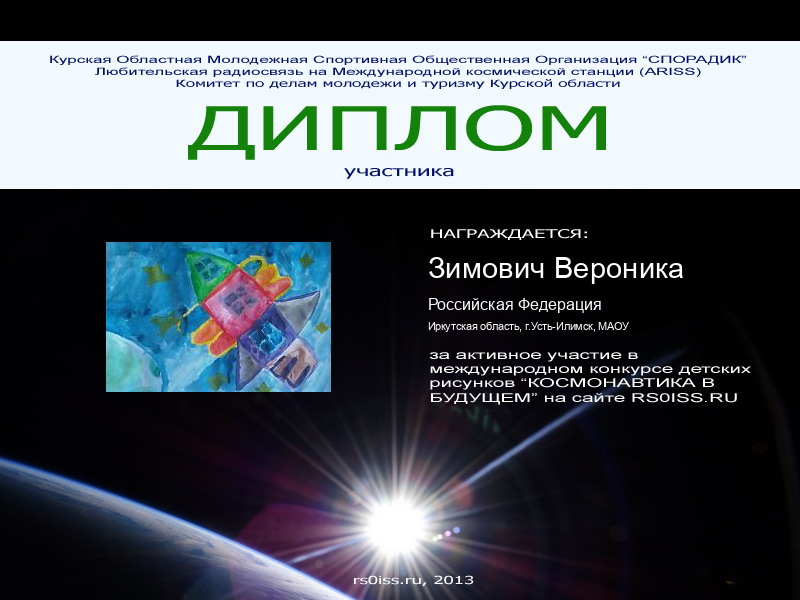 Курская Областная Молодежная Спортивная Общественная Организация "СПОРАДИК"
Любительская радиосвязь на Международной космической станции (ARISS)
Комитет по делам молодежи и туризму Курской области

ДИПЛОМ

участника

НАГРАЖДАЕТСЯ:

Зимович Вероника

Российская Федерация

Иркутская область, г.Усть-Илимск, МАОУ

за активное участие в международном конкурсе детских рисунков "КОСМОНАВТИКА В БУДУЩЕМ" на сайте RS0ISS.RU

rs0iss.ru, 2013